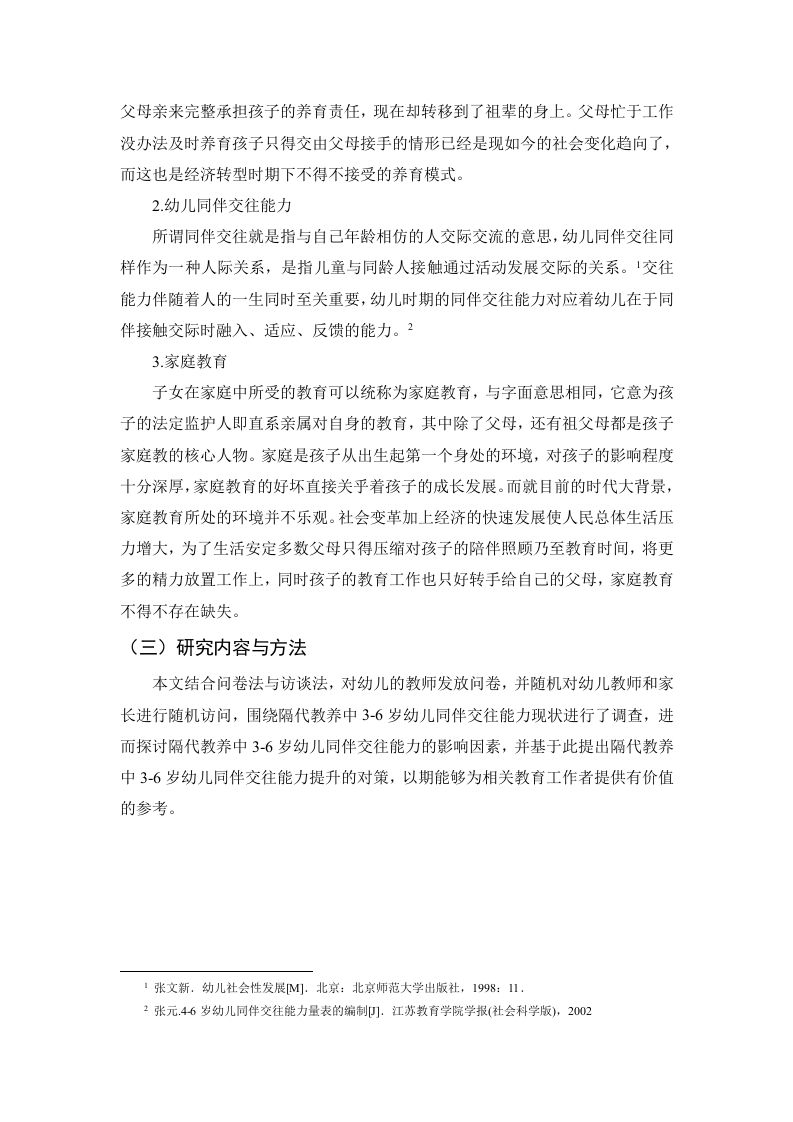 父母亲来完整承担孩子的养育责任，现在却转移到了祖辈的身上。父母忙于工作没办法及时养育孩子只得交由父母接手的情形已经是现如今的社会变化趋向了，而这也是经济转型时期下不得不接受的养育模式。

2.幼儿同伴交往能力

所谓同伴交往就是指与自己年龄相仿的人交际交流的意思，幼儿同伴交往同样作为一种人际关系，是指儿童与同龄人接触通过活动发展交际的关系。$^1$交往能力伴随着人的一生同时至关重要，幼儿时期的同伴交往能力对应着幼儿在于同伴接触交际时融入、适应、反馈的能力。$^2$

3.家庭教育

子女在家庭中所受的教育可以统称为家庭教育，与字面意思相同，它意为孩子的法定监护人即直系亲属对自身的教育，其中除了父母，还有祖父母都是孩子家庭教的核心人物。家庭是孩子从出生起第一个身处的环境，对孩子的影响程度十分深厚，家庭教育的好坏直接关乎着孩子的成长发展。而就目前的时代大背景，家庭教育所处的环境并不乐观。社会变革加上经济的快速发展使人民总体生活压力增大，为了生活安定多数父母只得压缩对孩子的陪伴照顾乃至教育时间，将更多的精力放置工作上，同时孩子的教育工作也只好转手给自己的父母，家庭教育不得不存在缺失。

（三）研究内容与方法

本文结合问卷法与访谈法，对幼儿的教师发放问卷，并随机对幼儿教师和家长进行随机访问，围绕隔代教养中 3-6 岁幼儿同伴交往能力现状进行了调查，进而探讨隔代教养中 3-6 岁幼儿同伴交往能力的影响因素，并基于此提出隔代教养中 3-6 岁幼儿同伴交往能力提升的对策，以期能够为相关教育工作者提供有价值的参考。

$^1$ 张文新．幼儿社会性发展[M]．北京：北京师范大学出版社，1998：11．

$^2$ 张元.4-6 岁幼儿同伴交往能力量表的编制[J]．江苏教育学院学报(社会科学版)，2002